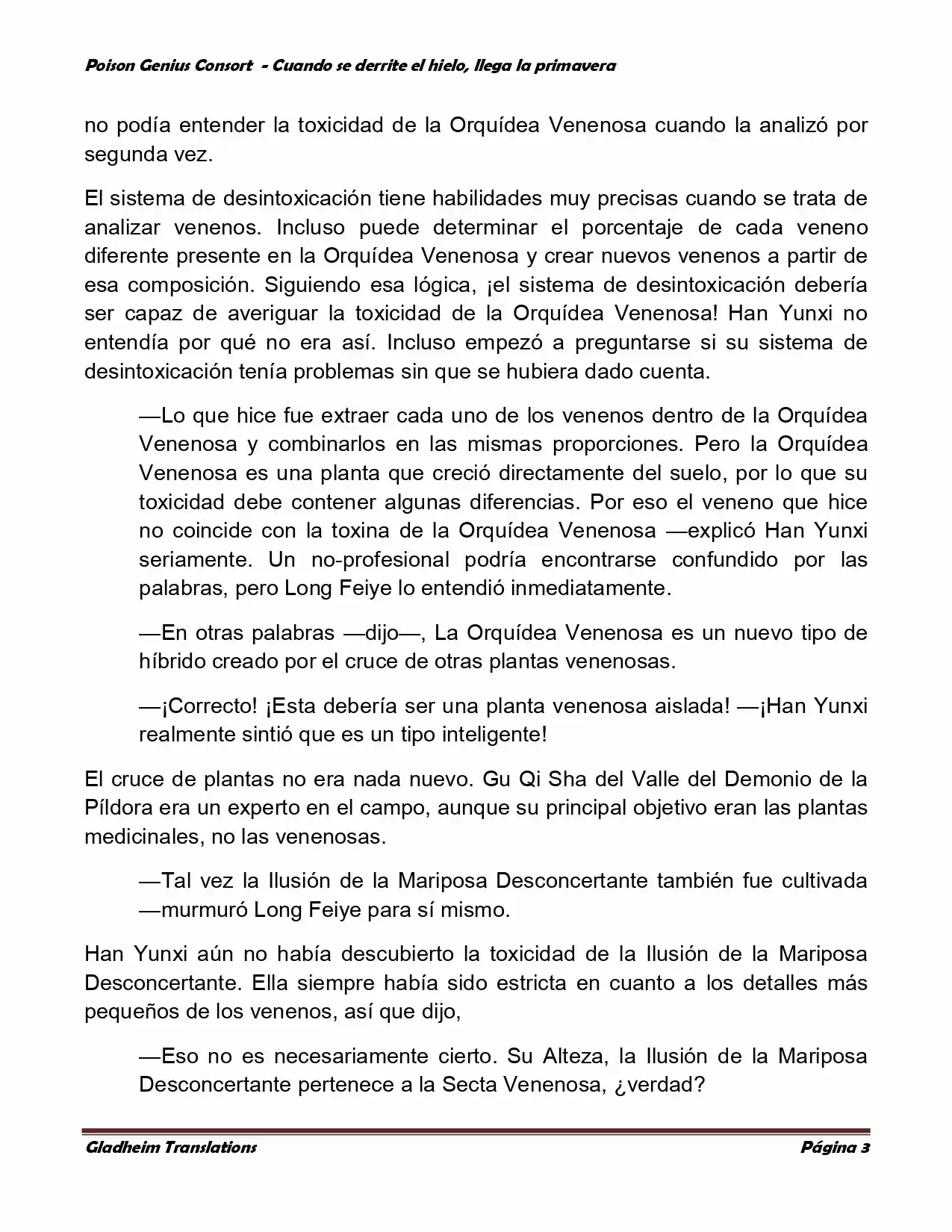 Poison Genius Consort - Cuando se derrite el hielo, llega la primavera

no podía entender la toxicidad de la Orquídea Venenosa cuando la analizó por segunda vez.

El sistema de desintoxicación tiene habilidades muy precisas cuando se trata de analizar venenos. Incluso puede determinar el porcentaje de cada veneno diferente presente en la Orquídea Venenosa y crear nuevos venenos a partir de esa composición. Siguiendo esa lógica, ¡el sistema de desintoxicación debería ser capaz de averiguar la toxicidad de la Orquídea Venenosa! Han Yunxi no entendía por qué no era así. Incluso empezó a preguntarse si su sistema de desintoxicación tenía problemas sin que se hubiera dado cuenta.

—Lo que hice fue extraer cada uno de los venenos dentro de la Orquídea Venenosa y combinarlos en las mismas proporciones. Pero la Orquídea Venenosa es una planta que creció directamente del suelo, por lo que su toxicidad debe contener algunas diferencias. Por eso el veneno que hice no coincide con la toxina de la Orquídea Venenosa —explicó Han Yunxi seriamente. Un no-profesional podría encontrarse confundido por las palabras, pero Long Feiye lo entendió inmediatamente.

—En otras palabras —dijo—, La Orquídea Venenosa es un nuevo tipo de híbrido creado por el cruce de otras plantas venenosas.

—¡Correcto! ¡Esta debería ser una planta venenosa aislada! —¡Han Yunxi realmente sintió que es un tipo inteligente!

El cruce de plantas no era nada nuevo. Gu Qi Sha del Valle del Demonio de la Píldora era un experto en el campo, aunque su principal objetivo eran las plantas medicinales, no las venenosas.

—Tal vez la Ilusión de la Mariposa Desconcertante también fue cultivada —murmuró Long Feiye para sí mismo.

Han Yunxi aún no había descubierto la toxicidad de la Ilusión de la Mariposa Desconcertante. Ella siempre había sido estricta en cuanto a los detalles más pequeños de los venenos, así que dijo,

—Eso no es necesariamente cierto. Su Alteza, la Ilusión de la Mariposa Desconcertante pertenece a la Secta Venenosa, ¿verdad?

Gladheim Translations Página 3